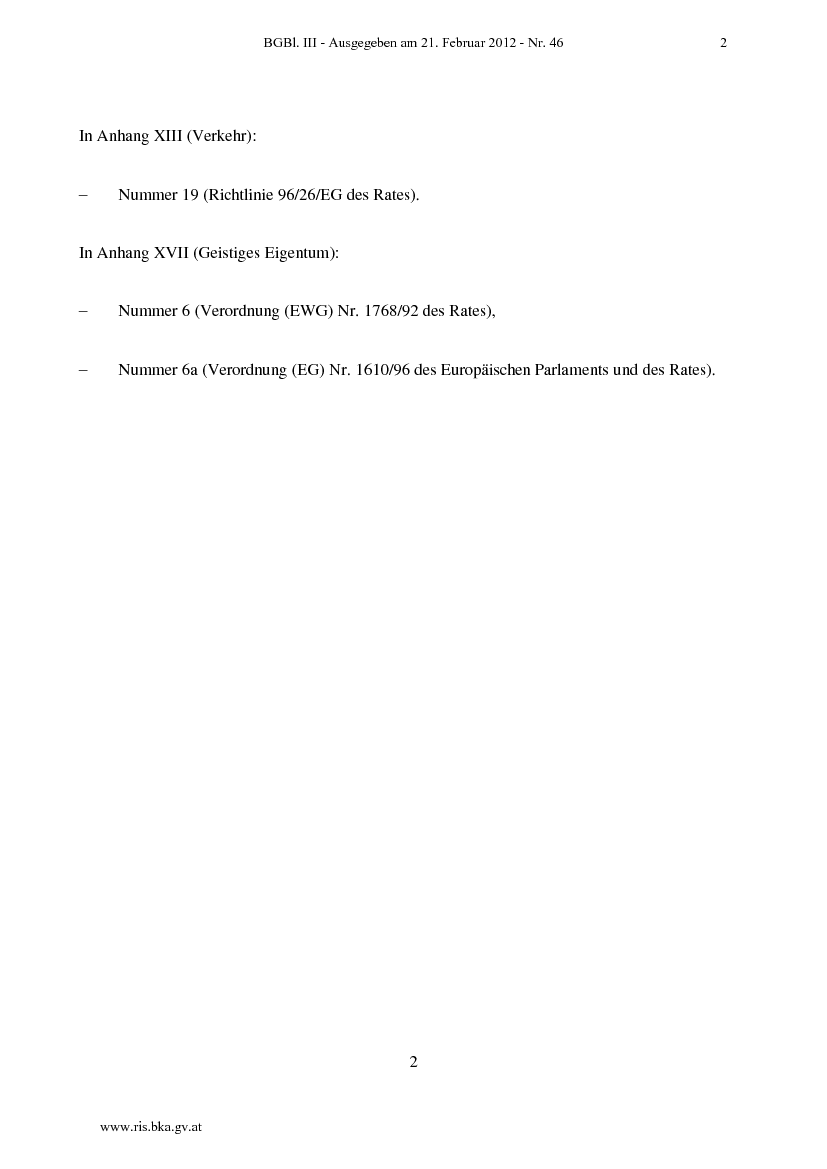 BGBl. III - Ausgegeben am 21. Februar 2012 - Nr. 46 2

In Anhang XIII (Verkehr):

– Nummer 19 (Richtlinie 96/26/EG des Rates).

In Anhang XVII (Geistiges Eigentum):

– Nummer 6 (Verordnung (EWG) Nr. 1768/92 des Rates),

– Nummer 6a (Verordnung (EG) Nr. 1610/96 des Europäischen Parlaments und des Rates).

2

www.ris.bka.gv.at